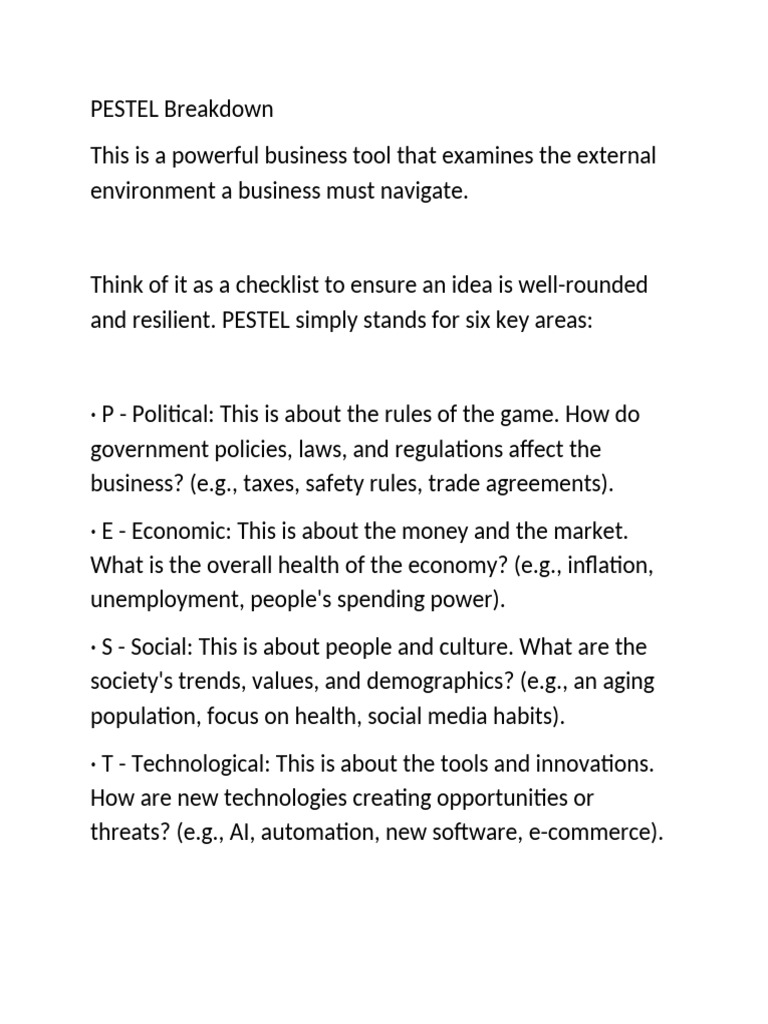 PESTEL Breakdown

This is a powerful business tool that examines the external environment a business must navigate.

Think of it as a checklist to ensure an idea is well-rounded and resilient. PESTEL simply stands for six key areas:

· P - Political: This is about the rules of the game. How do government policies, laws, and regulations affect the business? (e.g., taxes, safety rules, trade agreements).

· E - Economic: This is about the money and the market. What is the overall health of the economy? (e.g., inflation, unemployment, people's spending power).

· S - Social: This is about people and culture. What are the society's trends, values, and demographics? (e.g., an aging population, focus on health, social media habits).

· T - Technological: This is about the tools and innovations. How are new technologies creating opportunities or threats? (e.g., AI, automation, new software, e-commerce).